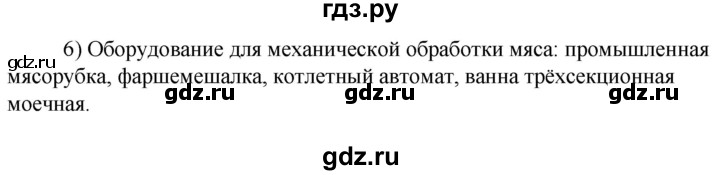 гдз.ру

gdz.ru 6) Оборудование для механической обработки мяса: промышленная мясорубка, фаршемешалка, котлетный автомат, ванна трёхсекционная моечная.

gdz.ru gdz.ru gdz.ru

gdz.ru